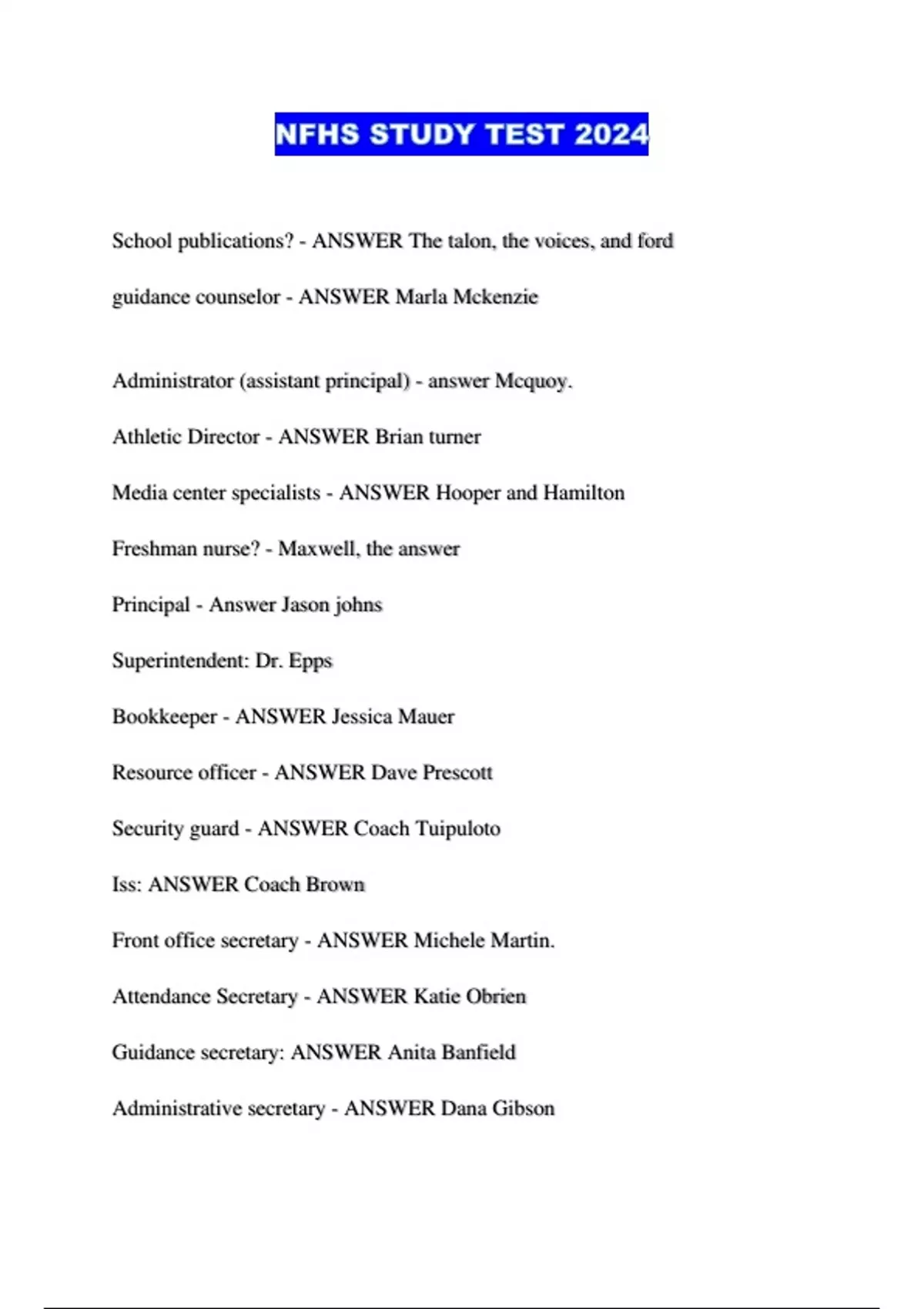 NFHS STUDY TEST 2024

School publications? - ANSWER The talon, the voices, and ford

guidance counselor - ANSWER Marla Mckenzie

Administrator (assistant principal) - answer Mcquoy.

Athletic Director - ANSWER Brian turner

Media center specialists - ANSWER Hooper and Hamilton

Freshman nurse? - Maxwell, the answer

Principal - Answer Jason johns

Superintendent: Dr. Epps

Bookkeeper - ANSWER Jessica Mauer

Resource officer - ANSWER Dave Prescott

Security guard - ANSWER Coach Tuipuloto

Iss: ANSWER Coach Brown

Front office secretary - ANSWER Michele Martin.

Attendance Secretary - ANSWER Katie Obrien

Guidance secretary: ANSWER Anita Banfield

Administrative secretary - ANSWER Dana Gibson